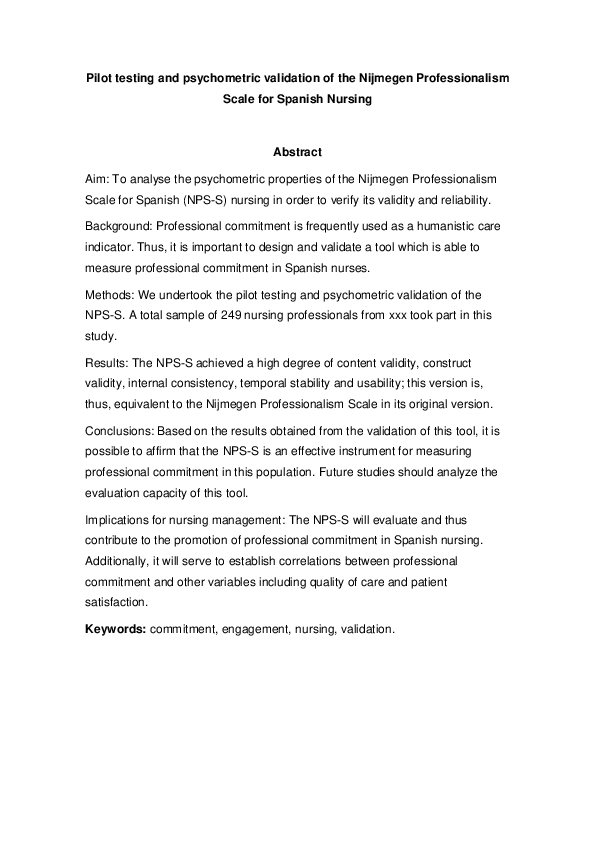 Pilot testing and psychometric validation of the Nijmegen Professionalism Scale for Spanish Nursing

Abstract

Aim: To analyse the psychometric properties of the Nijmegen Professionalism Scale for Spanish (NPS-S) nursing in order to verify its validity and reliability.

Background: Professional commitment is frequently used as a humanistic care indicator. Thus, it is important to design and validate a tool which is able to measure professional commitment in Spanish nurses.

Methods: We undertook the pilot testing and psychometric validation of the NPS-S. A total sample of 249 nursing professionals from xxx took part in this study.

Results: The NPS-S achieved a high degree of content validity, construct validity, internal consistency, temporal stability and usability; this version is, thus, equivalent to the Nijmegen Professionalism Scale in its original version.

Conclusions: Based on the results obtained from the validation of this tool, it is possible to affirm that the NPS-S is an effective instrument for measuring professional commitment in this population. Future studies should analyze the evaluation capacity of this tool.

Implications for nursing management: The NPS-S will evaluate and thus contribute to the promotion of professional commitment in Spanish nursing. Additionally, it will serve to establish correlations between professional commitment and other variables including quality of care and patient satisfaction.

Keywords: commitment, engagement, nursing, validation.